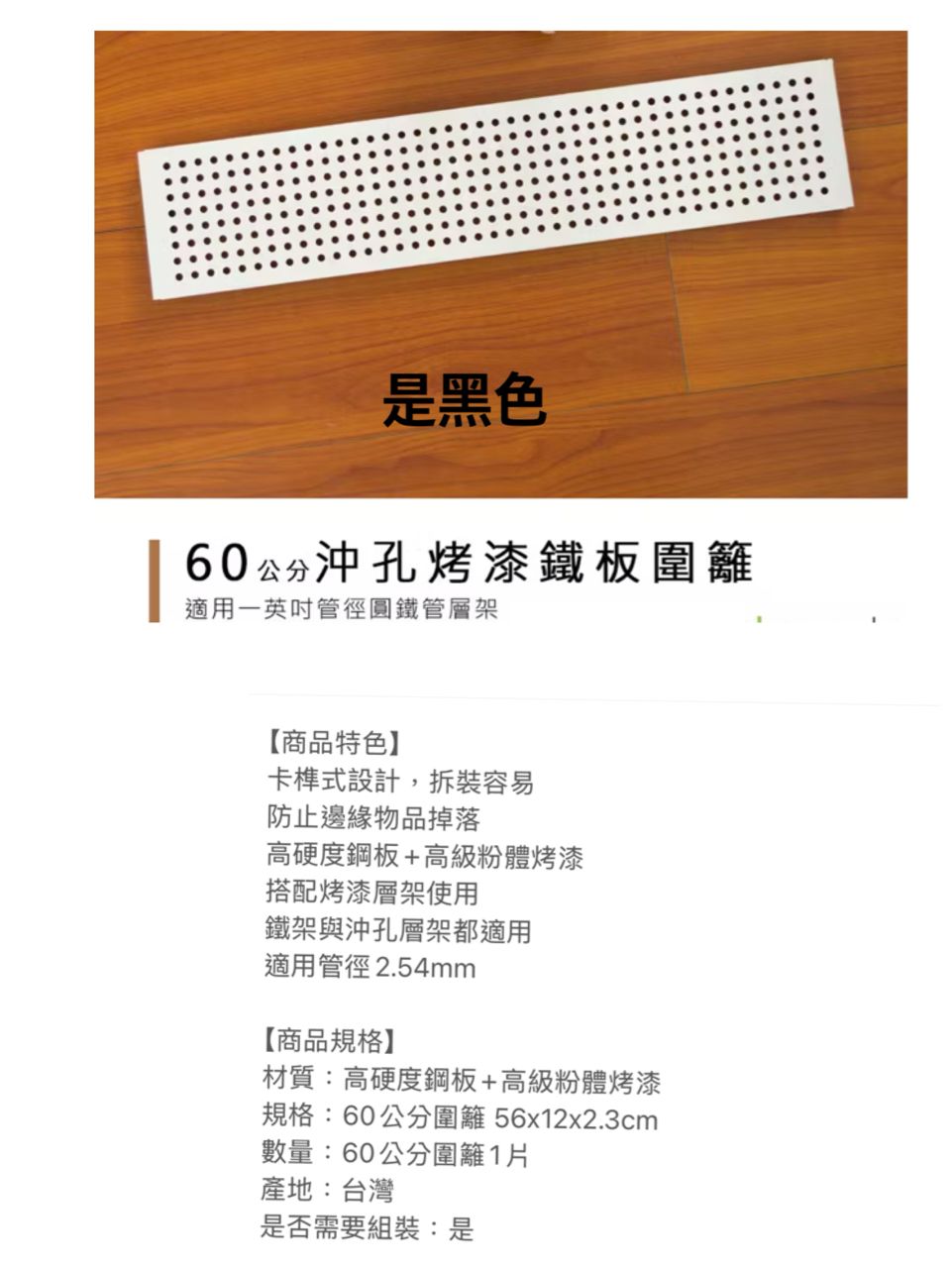 是黑色

60公分沖孔烤漆鐵板圍籬
適用一英吋管徑圓鐵管層架

【商品特色】
卡榫式設計，拆裝容易
防止邊緣物品掉落
高硬度鋼板+高級粉體烤漆
搭配烤漆層架使用
鐵架與沖孔層架都適用
適用管徑 2.54mm

【商品規格】
材質：高硬度鋼板+高級粉體烤漆
規格：60公分圍籬 56x12x2.3cm
數量：60公分圍籬1片
產地：台灣
是否需要組裝：是